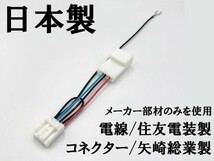 日本製

メーカー部材のみを使用
電線/住友電装製
コネクター/矢崎総業製